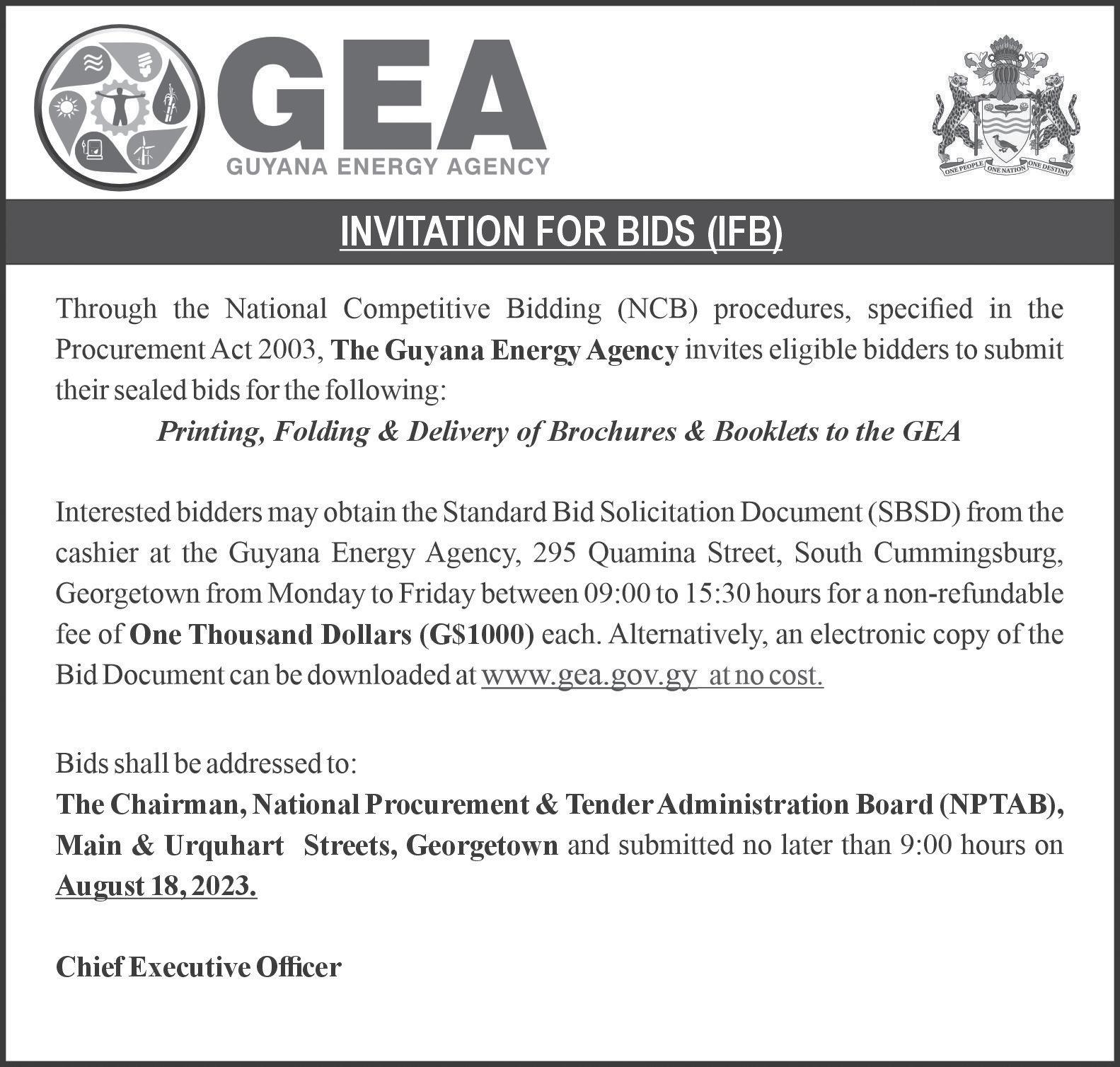 GEA
GUYANA ENERGY AGENCY

ONE PEOPLE ONE NATION ONE DESTINY

INVITATION FOR BIDS (IFB)

Through the National Competitive Bidding (NCB) procedures, specified in the Procurement Act 2003, The Guyana Energy Agency invites eligible bidders to submit their sealed bids for the following:

Printing, Folding & Delivery of Brochures & Booklets to the GEA

Interested bidders may obtain the Standard Bid Solicitation Document (SBSD) from the cashier at the Guyana Energy Agency, 295 Quamina Street, South Cummingsburg, Georgetown from Monday to Friday between 09:00 to 15:30 hours for a non-refundable fee of One Thousand Dollars (G$1000) each. Alternatively, an electronic copy of the Bid Document can be downloaded at www.gea.gov.gy at no cost.

Bids shall be addressed to:
The Chairman, National Procurement & Tender Administration Board (NPTAB), Main & Urquhart Streets, Georgetown and submitted no later than 9:00 hours on August 18, 2023.

Chief Executive Officer